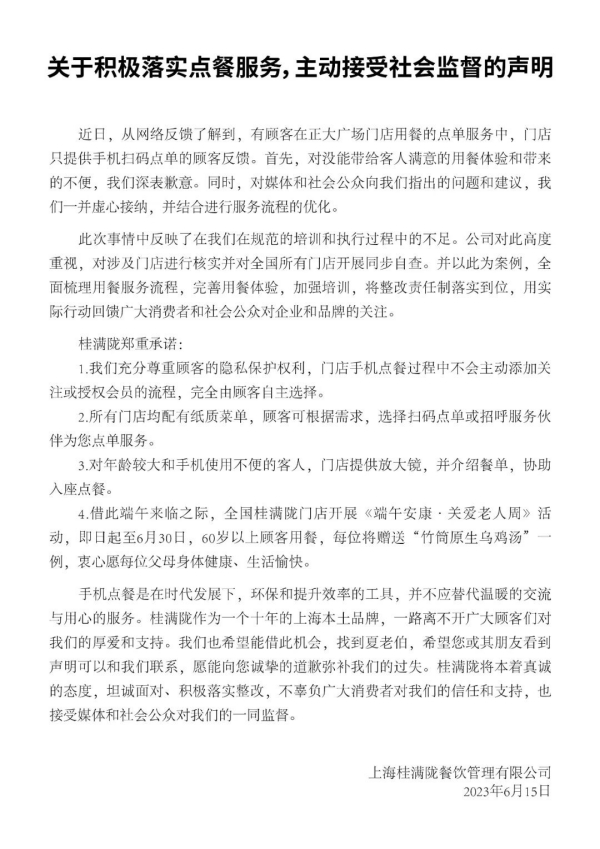 关于积极落实点餐服务，主动接受社会监督的声明

近日，从网络反馈了解到，有顾客在正大广场门店用餐的点单服务中，门店只提供手机扫码点单的顾客反馈。首先，对没能带给客人满意的用餐体验和带来的不便，我们深表歉意。同时，对媒体和社会公众向我们指出的问题和建议，我们一并虚心接纳，并结合进行服务流程的优化。

此次事情中反映了在我们在规范的培训和执行过程中的不足。公司对此高度重视，对涉及门店进行核实并对全国所有门店开展同步自查。并以此为案例，全面梳理用餐服务流程，完善用餐体验，加强培训，将整改责任制落实到位，用实际行动回馈广大消费者和社会公众对企业和品牌的关注。

桂满陇郑重承诺：

1.我们充分尊重顾客的隐私保护权利，门店手机点餐过程中不会主动添加关注或授权会员的流程，完全由顾客自主选择。

2.所有门店均配有纸质菜单，顾客可根据需求，选择扫码点单或招呼服务伙伴为您点单服务。

3.对年龄较大和手机使用不便的客人，门店提供放大镜，并介绍餐单，协助入座点餐。

4.借此端午来临之际，全国桂满陇门店开展《端午安康·关爱老人周》活动，即日起至6月30日，60岁以上顾客用餐，每位将赠送“竹筒原生乌鸡汤”一例，衷心愿每位父母身体健康、生活愉快。

手机点餐是在时代发展下，环保和提升效率的工具，并不应替代温暖的交流与用心的服务。桂满陇作为一个十年的上海本土品牌，一路离不开广大顾客们对我们的厚爱和支持。我们也希望能借此机会，找到夏老伯，希望您或其朋友看到声明可以和我们联系，愿能向您诚挚的道歉弥补我们的过失。桂满陇将本着真诚的态度，坦诚面对、积极落实整改，不辜负广大消费者对我们的信任和支持，也接受媒体和社会公众对我们的一同监督。

上海桂满陇餐饮管理有限公司
2023年6月15日